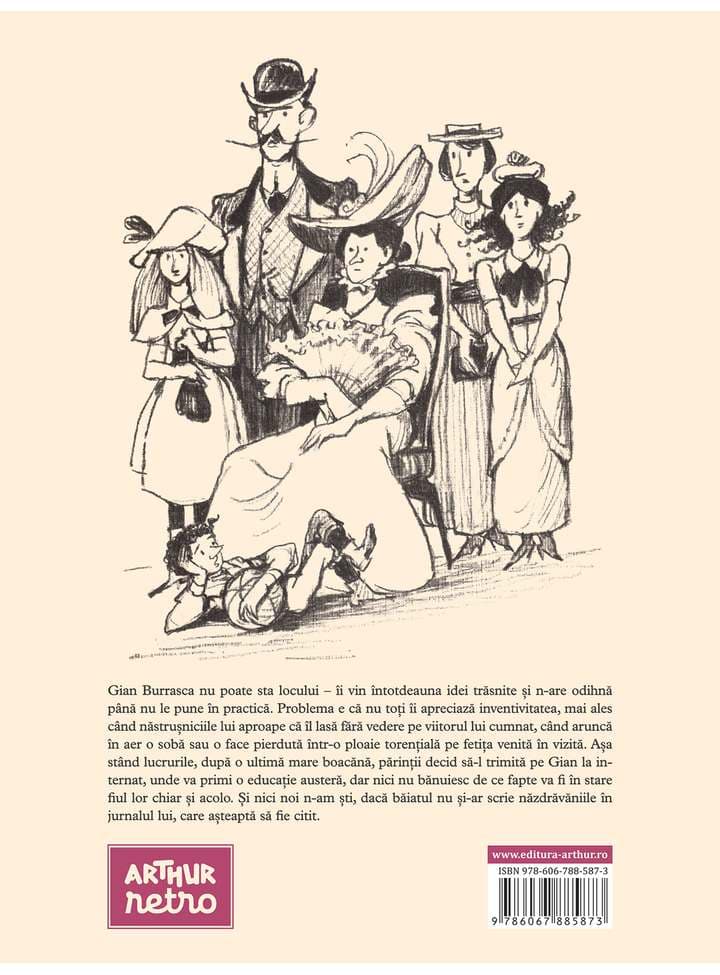 Gian Burrasca nu poate sta locului – îi vin întotdeauna idei trăsnite și n-are odihnă până nu le pune în practică. Problema e că nu toți îi apreciază inventivitatea, mai ales când năstrușniciile lui aproape că îl lasă fără vedere pe viitorul lui cumnat, când aruncă în aer o sobă sau o face pierdută într-o ploaie torențială pe fetița venită în vizită. Așa stând lucrurile, după o ultimă mare boacănă, părinții decid să-l trimită pe Gian la internat, unde va primi o educație austeră, dar nici nu bănuiesc de ce fapte va fi în stare fiul lor chiar și acolo. Și nici noi n-am ști, dacă băiatul nu și-ar scrie năzdrăvăniile în jurnalul lui, care așteaptă să fie citit.

ARTHUR
retro

www.editura-arthur.ro

ISBN 978-606-788-587-3

9 786067 885873